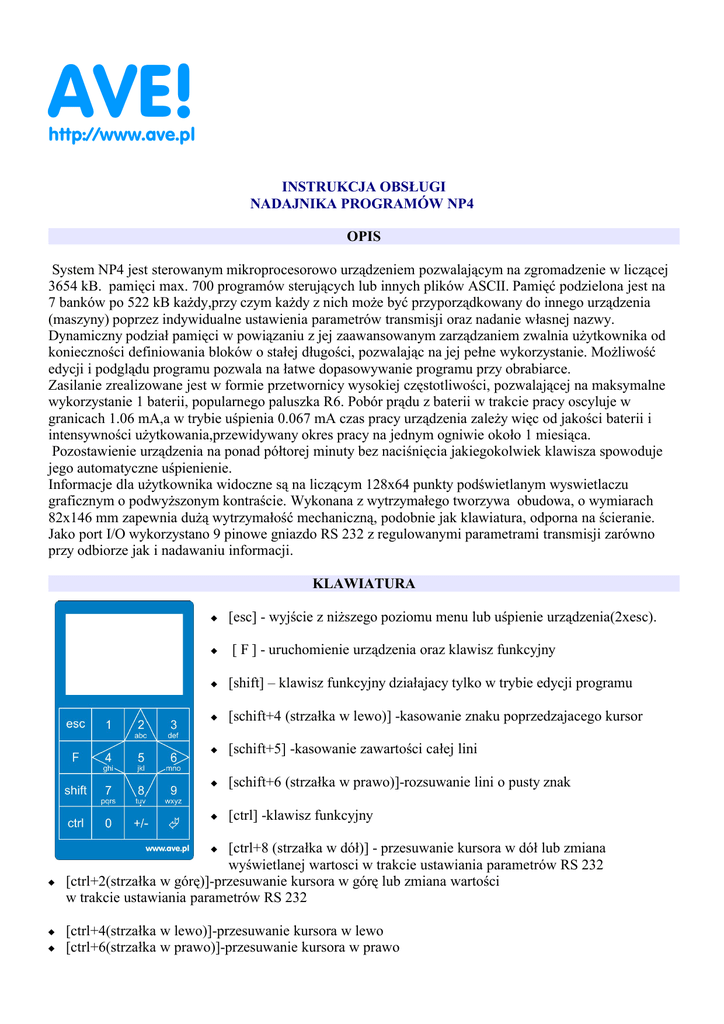 AVE!
http://www.ave.pl

INSTRUKCJA OBSŁUGI
NADAJNIKA PROGRAMÓW NP4

OPIS

System NP4 jest sterowanym mikroprocesorowo urządzeniem pozwalającym na zgromadzenie w liczącej 3654 kB. pamięci max. 700 programów sterujących lub innych plików ASCII. Pamięć podzielona jest na 7 banków po 522 kB każdy,przy czym każdy z nich może być przyporządkowany do innego urządzenia (maszyny) poprzez indywidualne ustawienia parametrów transmisji oraz nadanie własnej nazwy. Dynamiczny podział pamięci w powiązaniu z jej zaawansowanym zarządzaniem zwalnia użytkownika od konieczności definiowania bloków o stałej długości, pozwalając na jej pełne wykorzystanie. Możliwość edycji i podglądu programu pozwala na łatwe dopasowywanie programu przy obrabiarce.
Zasilanie zrealizowane jest w formie przetwornicy wysokiej częstotliwości, pozwalającej na maksymalne wykorzystanie 1 baterii, popularnego paluszka R6. Pobór prądu z baterii w trakcie pracy oscyluje w granicach 1.06 mA,a w trybie uśpienia 0.067 mA czas pracy urządzenia zależy więc od jakości baterii i intensywności użytkowania,przewidywany okres pracy na jednym ogniwie około 1 miesiąca.
Pozostawienie urządzenia na ponad półtorej minuty bez naciśnięcia jakiegokolwiek klawisza spowoduje jego automatyczne uśpienienie.
Informacje dla użytkownika widoczne są na liczącym 128x64 punkty podświetlanym wyswietlaczu graficznym o podwyższonym kontraście. Wykonana z wytrzymałego tworzywa obudowa, o wymiarach 82x146 mm zapewnia dużą wytrzymałość mechaniczną, podobnie jak klawiatura, odporna na ścieranie. Jako port I/O wykorzystano 9 pinowe gniazdo RS 232 z regulowanymi parametrami transmisji zarówno przy odbiorze jak i nadawaniu informacji.

KLAWIATURA

esc 1 2 abc 3 def
F 4 ghi 5 jkl 6 mno
shift 7 pqrs 8 tuv 9 wxyz
ctrl 0 +/-
www.ave.pl

◆ [esc] - wyjście z niższego poziomu menu lub uśpienie urządzenia(2xesc).
◆ [ F ] - uruchomienie urządzenia oraz klawisz funkcyjny
◆ [shift] – klawisz funkcyjny działajacy tylko w trybie edycji programu
◆ [schift+4 (strzałka w lewo)] -kasowanie znaku poprzedzajacego kursor
◆ [schift+5] -kasowanie zawartości całej lini
◆ [schift+6 (strzałka w prawo)]-rozsuwanie lini o pusty znak
◆ [ctrl] -klawisz funkcyjny
◆ [ctrl+8 (strzałka w dół)] - przesuwanie kursora w dół lub zmiana wyświetlanej wartosci w trakcie ustawiania parametrów RS 232
◆ [ctrl+2(strzałka w górę)]-przesuwanie kursora w górę lub zmiana wartości w trakcie ustawiania parametrów RS 232

◆ [ctrl+4(strzałka w lewo)]-przesuwanie kursora w lewo
◆ [ctrl+6(strzałka w prawo)]-przesuwanie kursora w prawo